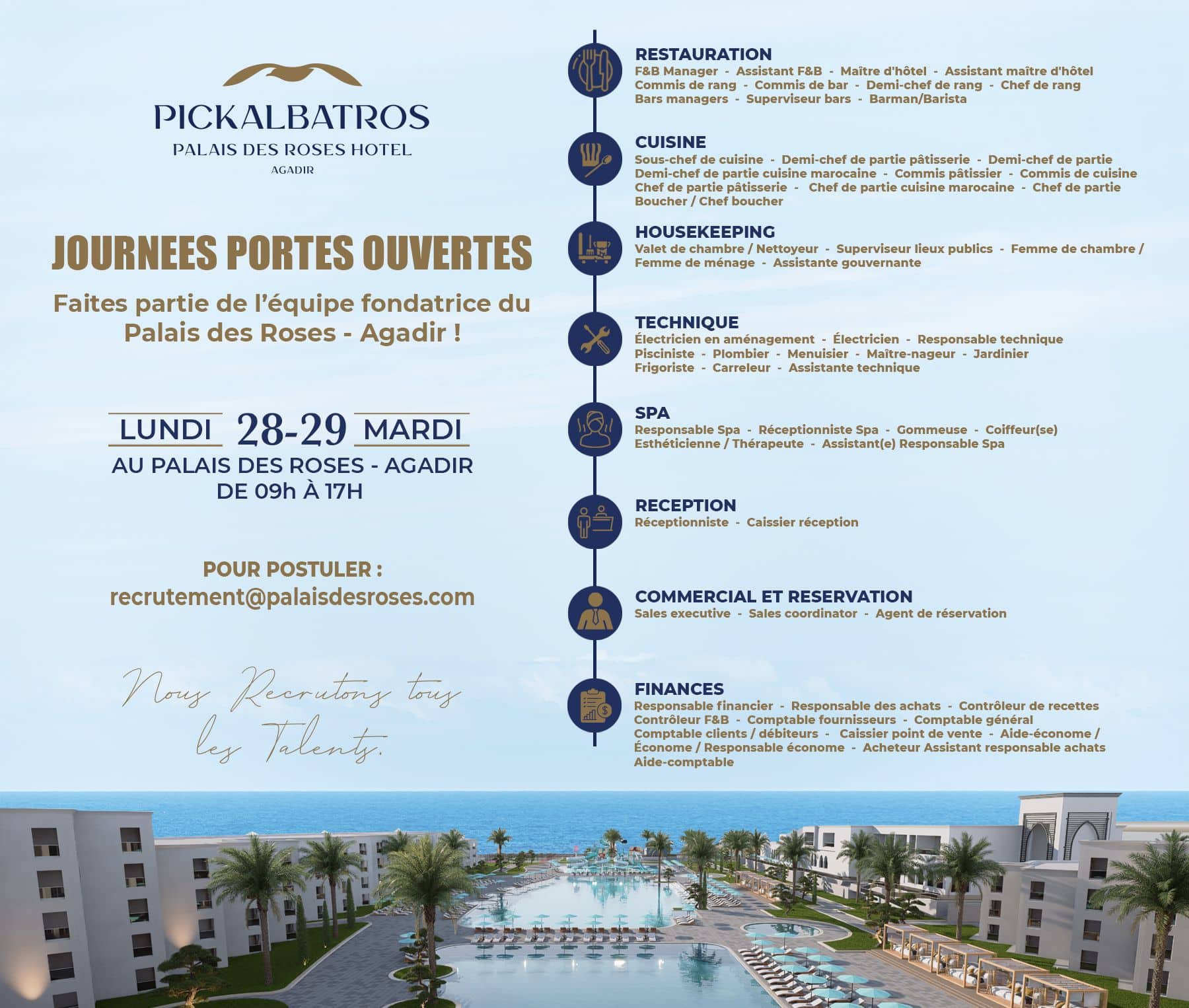 PICKALBATROS
PALAIS DES ROSES HOTEL
AGADIR

JOURNEES PORTES OUVERTES

Faites partie de l'équipe fondatrice du Palais des Roses - Agadir !

LUNDI 28-29 MARDI
AU PALAIS DES ROSES - AGADIR
DE 09h À 17H

POUR POSTULER :
recrutement@palaisdesroses.com

Nous Recrutons tous les Talents.

RESTAURATION
F&B Manager - Assistant F&B - Maître d'hôtel - Assistant maître d'hôtel
Commis de rang - Commis de bar - Demi-chef de rang - Chef de rang
Bars managers - Superviseur bars - Barman/Barista

CUISINE
Sous-chef de cuisine - Demi-chef de partie pâtisserie - Demi-chef de partie
Demi-chef de partie cuisine marocaine - Commis pâtissier - Commis de cuisine
Chef de partie pâtisserie - Chef de partie cuisine marocaine - Chef de partie
Boucher / Chef boucher

HOUSEKEEPING
Valet de chambre / Nettoyeur - Superviseur lieux publics - Femme de chambre /
Femme de ménage - Assistante gouvernante

TECHNIQUE
Électricien en aménagement - Électricien - Responsable technique
Pisciniste - Plombier - Menuisier - Maître-nageur - Jardinier
Frigoriste - Carreleur - Assistante technique

SPA
Responsable Spa - Réceptionniste Spa - Gommeuse - Coiffeur(se)
Esthéticienne / Thérapeute - Assistant(e) Responsable Spa

RECEPTION
Réceptionniste - Caissier réception

COMMERCIAL ET RESERVATION
Sales executive - Sales coordinator - Agent de réservation

FINANCES
Responsable financier - Responsable des achats - Contrôleur de recettes
Contrôleur F&B - Comptable fournisseurs - Comptable général
Comptable clients / débiteurs - Caissier point de vente - Aide-économe /
Économe / Responsable économe - Acheteur Assistant responsable achats
Aide-comptable